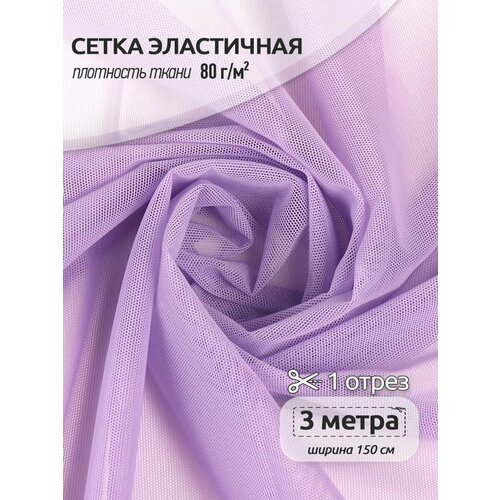 СЕТКА ЭЛАСТИЧНАЯ

плотность ткани 80 г/м$^2$

1 отрез

3 метра

ширина 150 см